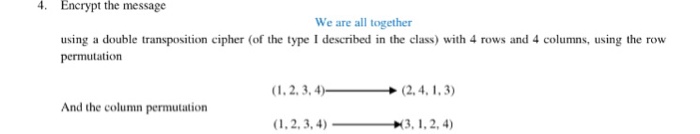 4. Encrypt the message

We are all together

using a double transposition cipher (of the type I described in the class) with 4 rows and 4 columns, using the row permutation

$(1, 2, 3, 4) \longrightarrow (2, 4, 1, 3)$

And the column permutation

$(1, 2, 3, 4) \longrightarrow (3, 1, 2, 4)$